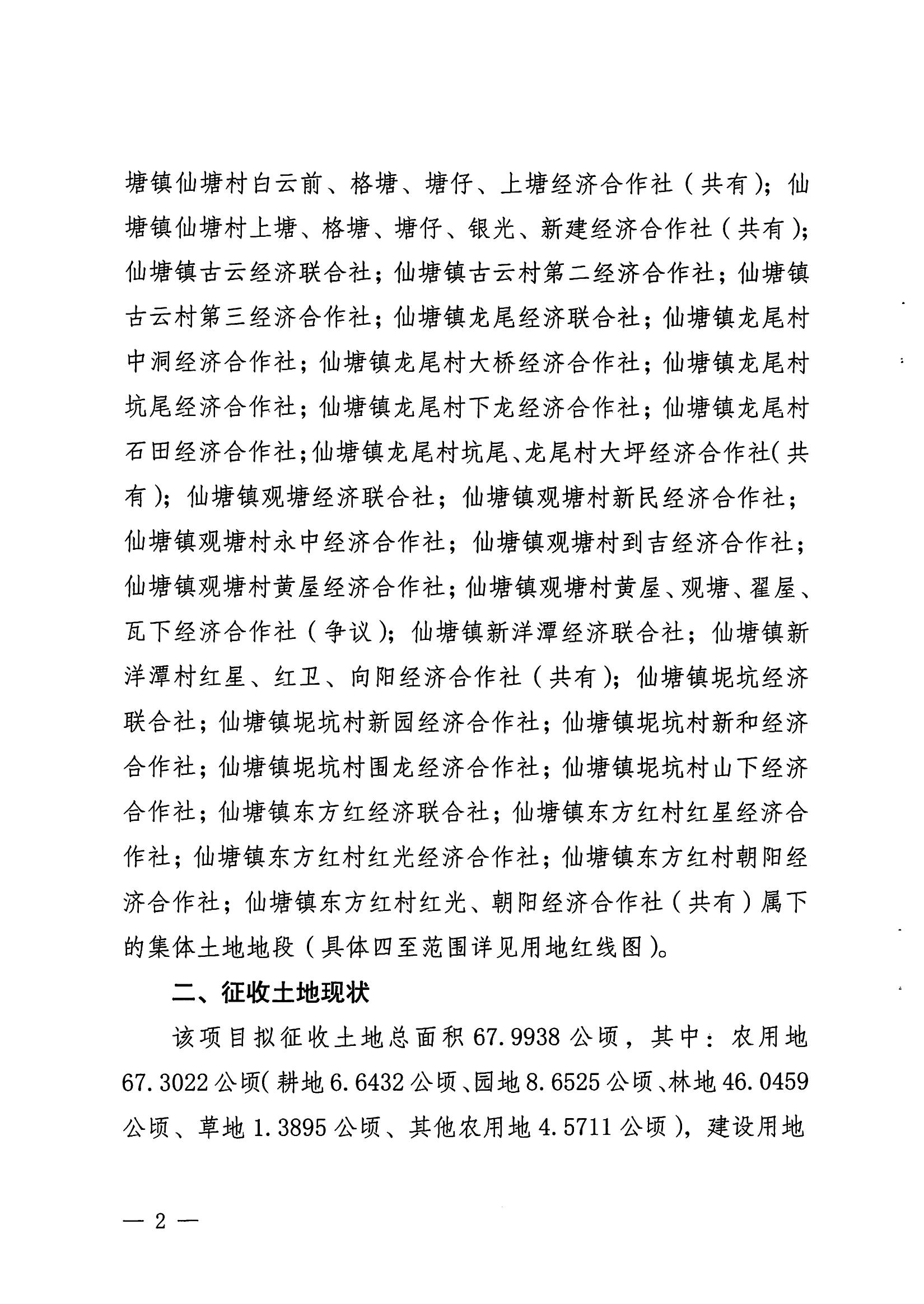 塘镇仙塘村白云前、格塘、塘仔、上塘经济合作社（共有）；仙塘镇仙塘村上塘、格塘、塘仔、银光、新建经济合作社（共有）；仙塘镇古云经济联合社；仙塘镇古云村第二经济合作社；仙塘镇古云村第三经济合作社；仙塘镇龙尾经济联合社；仙塘镇龙尾村中洞经济合作社；仙塘镇龙尾村大桥经济合作社；仙塘镇龙尾村坑尾经济合作社；仙塘镇龙尾村下龙经济合作社；仙塘镇龙尾村石田经济合作社；仙塘镇龙尾村坑尾、龙尾村大坪经济合作社（共有）；仙塘镇观塘经济联合社；仙塘镇观塘村新民经济合作社；仙塘镇观塘村永中经济合作社；仙塘镇观塘村到吉经济合作社；仙塘镇观塘村黄屋经济合作社；仙塘镇观塘村黄屋、观塘、翟屋、瓦下经济合作社（争议）；仙塘镇新洋潭经济联合社；仙塘镇新洋潭村红星、红卫、向阳经济合作社（共有）；仙塘镇坭坑经济联合社；仙塘镇坭坑村新园经济合作社；仙塘镇坭坑村新和经济合作社；仙塘镇坭坑村围龙经济合作社；仙塘镇坭坑村山下经济合作社；仙塘镇东方红经济联合社；仙塘镇东方红村红星经济合作社；仙塘镇东方红村红光经济合作社；仙塘镇东方红村朝阳经济合作社；仙塘镇东方红村红光、朝阳经济合作社（共有）属下的集体土地地段（具体四至范围详见用地红线图）。

二、征收土地现状

该项目拟征收土地总面积 67.9938 公顷，其中：农用地 67.3022 公顷（耕地 6.6432 公顷、园地 8.6525 公顷、林地 46.0459 公顷、草地 1.3895 公顷、其他农用地 4.5711 公顷），建设用地

— 2 —